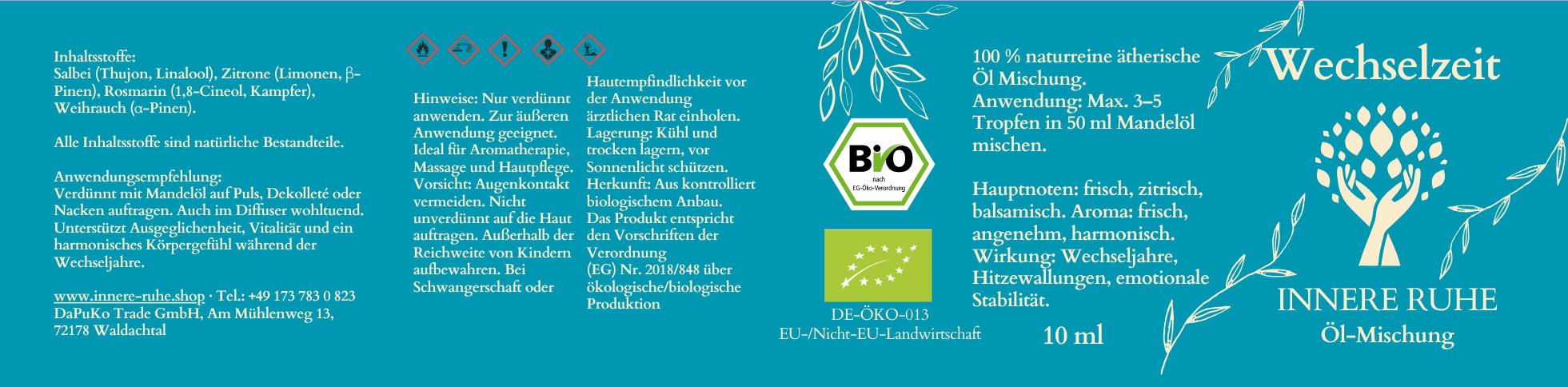 Inhaltsstoffe:
Salbei (Thujon, Linalool), Zitrone (Limonen, β-Pinen), Rosmarin (1,8-Cineol, Kampfer), Weihrauch (α-Pinen).

Alle Inhaltsstoffe sind natürliche Bestandteile.

Anwendungsempfehlung:
Verdünnt mit Mandelöl auf Puls, Dekolleté oder Nacken auftragen. Auch im Diffuser wohltuend. Unterstützt Ausgeglichenheit, Vitalität und ein harmonisches Körpergefühl während der Wechseljahre.

www.innere-ruhe.shop · Tel.: +49 173 783 0 823
DaPuKo Trade GmbH, Am Mühlenweg 13,
72178 Waldachtal

Hinweise: Nur verdünnt anwenden. Zur äußeren Anwendung geeignet. Ideal für Aromatherapie, Massage und Hautpflege. Vorsicht: Augenkontakt vermeiden. Nicht unverdünnt auf die Haut auftragen. Außerhalb der Reichweite von Kindern aufbewahren. Bei Schwangerschaft oder

Hautempfindlichkeit vor der Anwendung ärztlichen Rat einholen. Lagerung: Kühl und trocken lagern, vor Sonnenlicht schützen. Herkunft: Aus kontrolliert biologischem Anbau. Das Produkt entspricht den Vorschriften der Verordnung (EG) Nr. 2018/848 über ökologische/biologische Produktion

Bio
nach
EG-Öko-Verordnung

DE-ÖKO-013
EU-/Nicht-EU-Landwirtschaft

100 % naturreine ätherische Öl Mischung.
Anwendung: Max. 3–5 Tropfen in 50 ml Mandelöl mischen.

Hauptnoten: frisch, zitrisch, balsamisch. Aroma: frisch, angenehm, harmonisch. Wirkung: Wechseljahre, Hitzewallungen, emotionale Stabilität.

10 ml

Wechselzeit

INNERE RUHE
Öl-Mischung